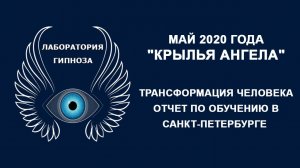 ЛАБОРАТОРИЯ
ГИПНОЗА

МАЙ 2020 ГОДА
"КРЫЛЬЯ АНГЕЛА"

ТРАНСФОРМАЦИЯ ЧЕЛОВЕКА
ОТЧЕТ ПО ОБУЧЕНИЮ В
САНКТ-ПЕТЕРБУРГЕ